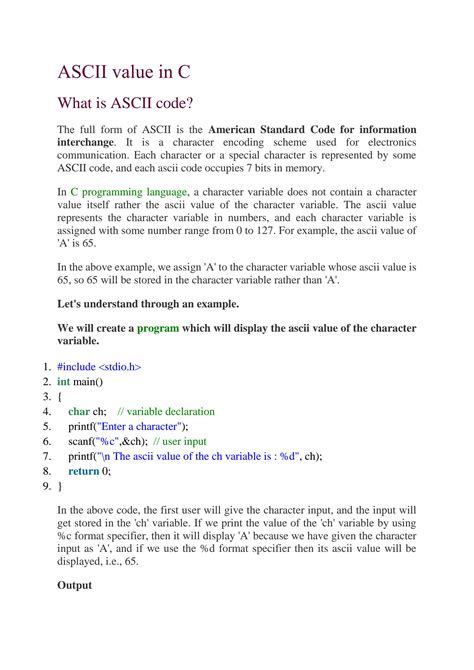 ASCII value in C

What is ASCII code?

The full form of ASCII is the American Standard Code for information interchange. It is a character encoding scheme used for electronics communication. Each character or a special character is represented by some ASCII code, and each ascii code occupies 7 bits in memory.

In C programming language, a character variable does not contain a character value itself rather the ascii value of the character variable. The ascii value represents the character variable in numbers, and each character variable is assigned with some number range from 0 to 127. For example, the ascii value of 'A' is 65.

In the above example, we assign 'A' to the character variable whose ascii value is 65, so 65 will be stored in the character variable rather than 'A'.

Let's understand through an example.

We will create a program which will display the ascii value of the character variable.

1. #include <stdio.h>
2. int main()
3. {
4. char ch; // variable declaration
5. printf("Enter a character");
6. scanf("%c",&ch); // user input
7. printf("\n The ascii value of the ch variable is : %d", ch);
8. return 0;
9. }

In the above code, the first user will give the character input, and the input will get stored in the 'ch' variable. If we print the value of the 'ch' variable by using %c format specifier, then it will display 'A' because we have given the character input as 'A', and if we use the %d format specifier then its ascii value will be displayed, i.e., 65.

Output